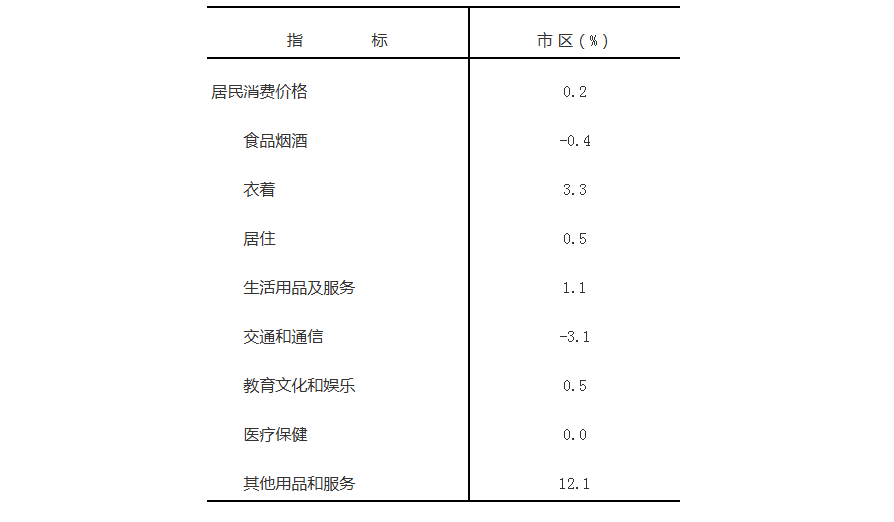 | 指　　　标 | 市区（%） |
|---|---|
| 居民消费价格 | 0.2 |
| 食品烟酒 | -0.4 |
| 衣着 | 3.3 |
| 居住 | 0.5 |
| 生活用品及服务 | 1.1 |
| 交通和通信 | -3.1 |
| 教育文化和娱乐 | 0.5 |
| 医疗保健 | 0.0 |
| 其他用品和服务 | 12.1 |